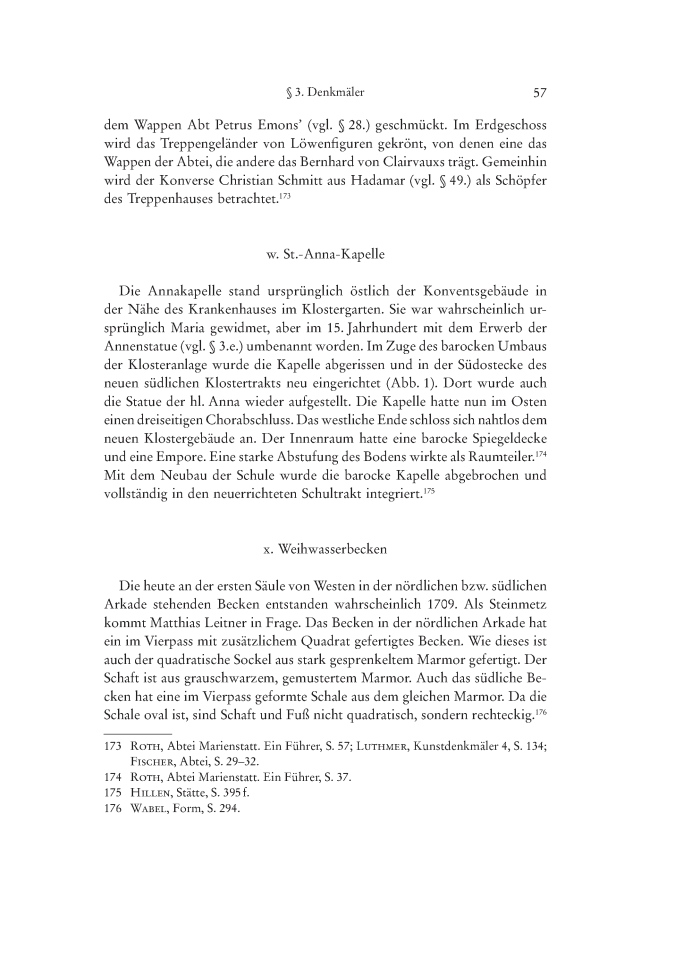 § 3. Denkmäler 57

dem Wappen Abt Petrus Emons' (vgl. § 28.) geschmückt. Im Erdgeschoss wird das Treppengeländer von Löwenfiguren gekrönt, von denen eine das Wappen der Abtei, die andere das Bernhard von Clairvauxs trägt. Gemeinhin wird der Konverse Christian Schmitt aus Hadamar (vgl. § 49.) als Schöpfer des Treppenhauses betrachtet.$^{173}$

w. St.-Anna-Kapelle

Die Annakapelle stand ursprünglich östlich der Konventsgebäude in der Nähe des Krankenhauses im Klostergarten. Sie war wahrscheinlich ursprünglich Maria gewidmet, aber im 15. Jahrhundert mit dem Erwerb der Annenstatue (vgl. § 3.e.) umbenannt worden. Im Zuge des barocken Umbaus der Klosteranlage wurde die Kapelle abgerissen und in der Südostecke des neuen südlichen Klostertrakts neu eingerichtet (Abb. 1). Dort wurde auch die Statue der hl. Anna wieder aufgestellt. Die Kapelle hatte nun im Osten einen dreiseitigen Chorabschluss. Das westliche Ende schloss sich nahtlos dem neuen Klostergebäude an. Der Innenraum hatte eine barocke Spiegeldecke und eine Empore. Eine starke Abstufung des Bodens wirkte als Raumteiler.$^{174}$ Mit dem Neubau der Schule wurde die barocke Kapelle abgebrochen und vollständig in den neuerrichteten Schultrakt integriert.$^{175}$

x. Weihwasserbecken

Die heute an der ersten Säule von Westen in der nördlichen bzw. südlichen Arkade stehenden Becken entstanden wahrscheinlich 1709. Als Steinmetz kommt Matthias Leitner in Frage. Das Becken in der nördlichen Arkade hat ein im Vierpass mit zusätzlichem Quadrat gefertigtes Becken. Wie dieses ist auch der quadratische Sockel aus stark gesprenkeltem Marmor gefertigt. Der Schaft ist aus grauschwarzem, gemustertem Marmor. Auch das südliche Becken hat eine im Vierpass geformte Schale aus dem gleichen Marmor. Da die Schale oval ist, sind Schaft und Fuß nicht quadratisch, sondern rechteckig.$^{176}$

173 Roth, Abtei Marienstatt. Ein Führer, S. 57; Luthmer, Kunstdenkmäler 4, S. 134; Fischer, Abtei, S. 29–32.
174 Roth, Abtei Marienstatt. Ein Führer, S. 37.
175 Hillen, Stätte, S. 395 f.
176 Wabel, Form, S. 294.